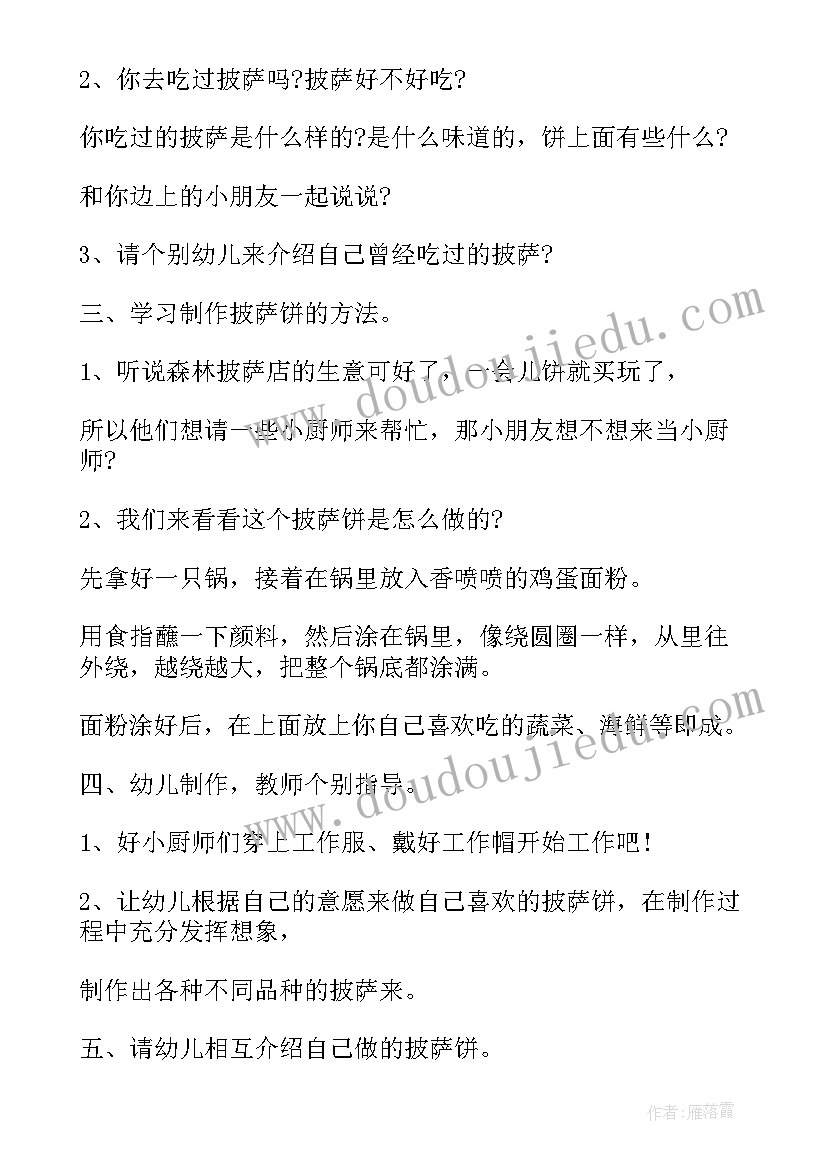 2、你去吃过披萨吗?披萨好不好吃?

你吃过的披萨是什么样的?是什么味道的，饼上面有些什么?

和你边上的小朋友一起说说?

3、请个别幼儿来介绍自己曾经吃过的披萨?

三、学习制作披萨饼的方法。

1、听说森林披萨店的生意可好了，一会儿饼就买玩了，

所以他们想请一些小厨师来帮忙，那小朋友想不想来当小厨师?

2、我们来看看这个披萨饼是怎么做的?

先拿好一只锅，接着在锅里放入香喷喷的鸡蛋面粉。

用食指蘸一下颜料，然后涂在锅里，像绕圆圈一样，从里往外绕，越绕越大，把整个锅底都涂满。

面粉涂好后，在上面放上你自己喜欢吃的蔬菜、海鲜等即成。

四、幼儿制作，教师个别指导。

1、好小厨师们穿上工作服、戴好工作帽开始工作吧!

2、让幼儿根据自己的意愿来做自己喜欢的披萨饼，在制作过程中充分发挥想象，

制作出各种不同品种的披萨来。

五、请幼儿相互介绍自己做的披萨饼。

www.doudoujiedu.com

www.doudoujiedu.com

作者：雁落霞